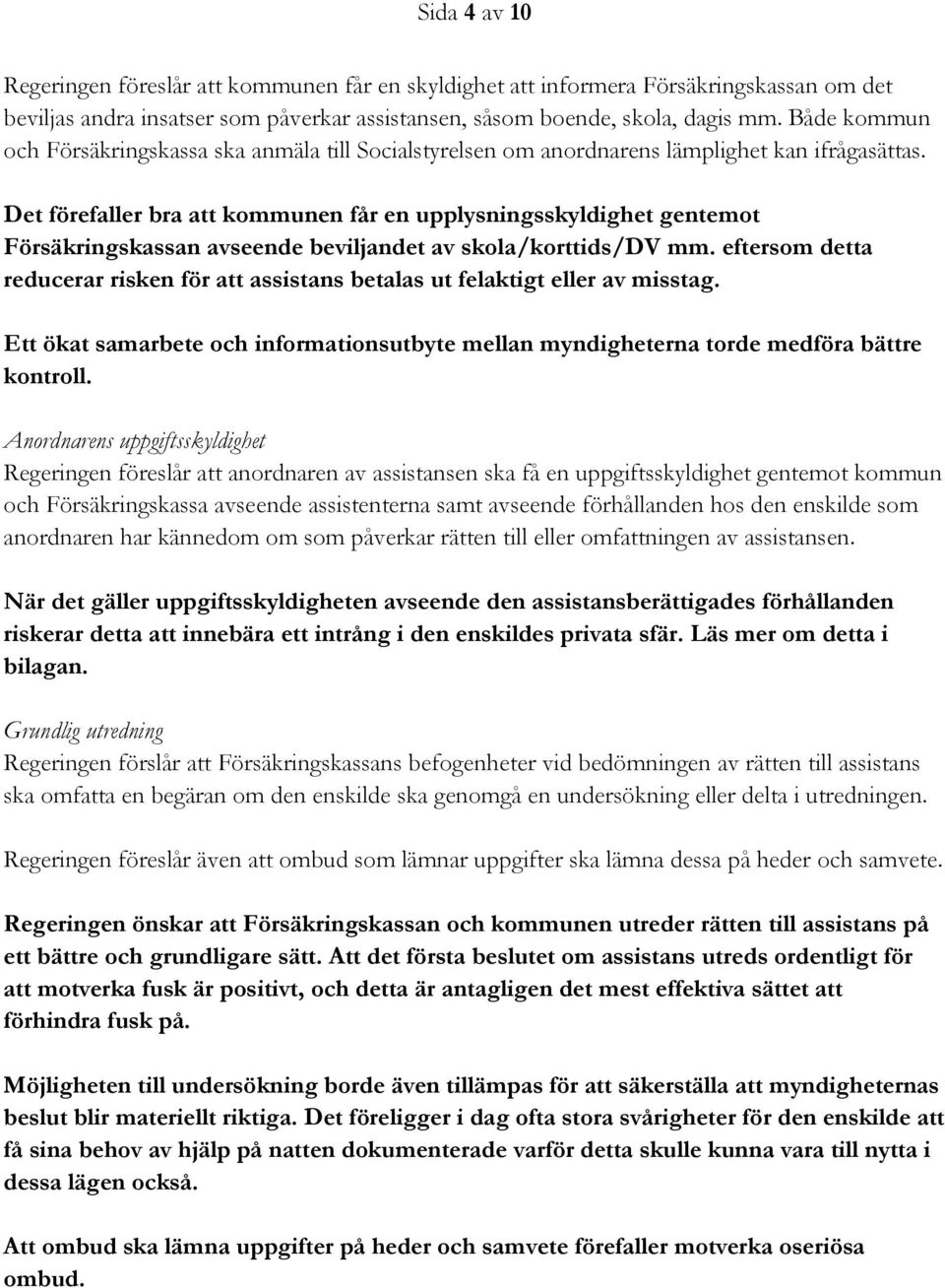 Sida 4 av 10

Regeringen föreslår att kommunen får en skyldighet att informera Försäkringskassan om det beviljas andra insatser som påverkar assistansen, såsom boende, skola, dagis mm. Både kommun och Försäkringskassa ska anmäla till Socialstyrelsen om anordnarens lämplighet kan ifrågasättas.

Det förefaller bra att kommunen får en upplysningsskyldighet gentemot Försäkringskassan avseende beviljandet av skola/korttids/DV mm. eftersom detta reducerar risken för att assistans betalas ut felaktigt eller av misstag.

Ett ökat samarbete och informationsutbyte mellan myndigheterna torde medföra bättre kontroll.

Anordnarens uppgiftsskyldighet
Regeringen föreslår att anordnaren av assistansen ska få en uppgiftsskyldighet gentemot kommun och Försäkringskassa avseende assistenterna samt avseende förhållanden hos den enskilde som anordnaren har kännedom om som påverkar rätten till eller omfattningen av assistansen.

När det gäller uppgiftsskyldigheten avseende den assistansberättigades förhållanden riskerar detta att innebära ett intrång i den enskildes privata sfär. Läs mer om detta i bilagan.

Grundlig utredning
Regeringen förslår att Försäkringskassans befogenheter vid bedömningen av rätten till assistans ska omfatta en begäran om den enskilde ska genomgå en undersökning eller delta i utredningen.

Regeringen föreslår även att ombud som lämnar uppgifter ska lämna dessa på heder och samvete.

Regeringen önskar att Försäkringskassan och kommunen utreder rätten till assistans på ett bättre och grundligare sätt. Att det första beslutet om assistans utreds ordentligt för att motverka fusk är positivt, och detta är antagligen det mest effektiva sättet att förhindra fusk på.

Möjligheten till undersökning borde även tillämpas för att säkerställa att myndigheternas beslut blir materiellt riktiga. Det föreligger i dag ofta stora svårigheter för den enskilde att få sina behov av hjälp på natten dokumenterade varför detta skulle kunna vara till nytta i dessa lägen också.

Att ombud ska lämna uppgifter på heder och samvete förefaller motverka oseriösa ombud.